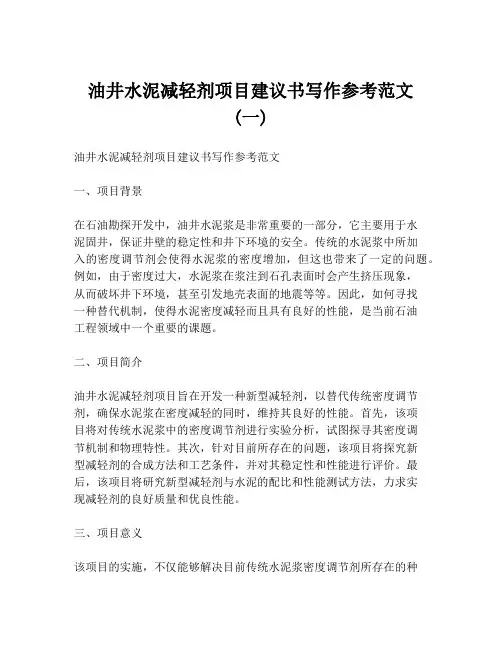 油井水泥减轻剂项目建议书写作参考范文（一）

油井水泥减轻剂项目建议书写作参考范文

一、项目背景

在石油勘探开发中，油井水泥浆是非常重要的一部分，它主要用于水泥固井，保证井壁的稳定性和井下环境的安全。传统的水泥浆中所加入的密度调节剂会使得水泥浆的密度增加，但这也带来了一定的问题。例如，由于密度过大，水泥浆在浆注到石孔表面时会产生挤压现象，从而破坏井下环境，甚至引发地壳表面的地震等等。因此，如何寻找一种替代机制，使得水泥密度减轻而且具有良好的性能，是当前石油工程领域中一个重要的课题。

二、项目简介

油井水泥减轻剂项目旨在开发一种新型减轻剂，以替代传统密度调节剂，确保水泥浆在密度减轻的同时，维持其良好的性能。首先，该项目将对传统水泥浆中的密度调节剂进行实验分析，试图探寻其密度调节机制和物理特性。其次，针对目前所存在的问题，该项目将探究新型减轻剂的合成方法和工艺条件，并对其稳定性和性能进行评价。最后，该项目将研究新型减轻剂与水泥的配比和性能测试方法，力求实现减轻剂的良好质量和优良性能。

三、项目意义

该项目的实施，不仅能够解决目前传统水泥浆密度调节剂所存在的种